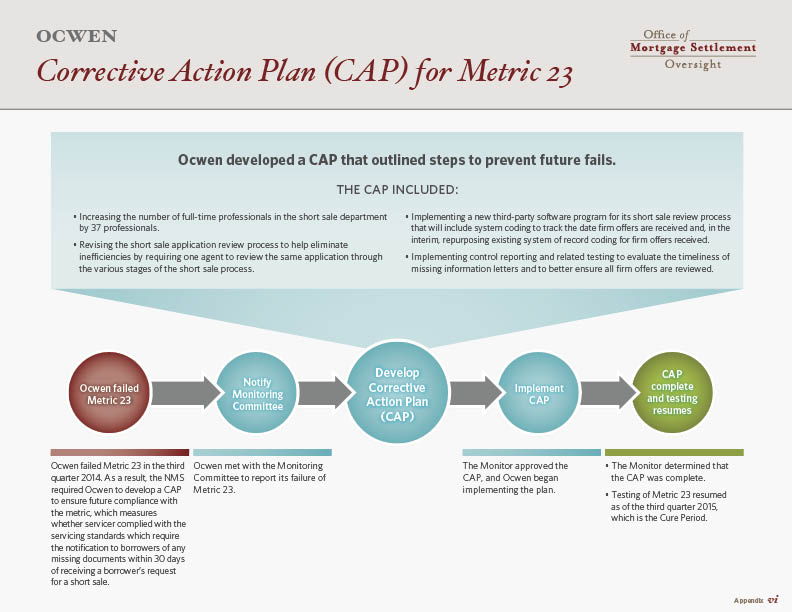 OCWEN

Corrective Action Plan (CAP) for Metric 23

Office of
Mortgage Settlement
Oversight

Ocwen developed a CAP that outlined steps to prevent future fails.

THE CAP INCLUDED:

• Increasing the number of full-time professionals in the short sale department by 37 professionals.

• Revising the short sale application review process to help eliminate inefficiencies by requiring one agent to review the same application through the various stages of the short sale process.

• Implementing a new third-party software program for its short sale review process that will include system coding to track the date firm offers are received and, in the interim, repurposing existing system of record coding for firm offers received.

• Implementing control reporting and related testing to evaluate the timeliness of missing information letters and to better ensure all firm offers are reviewed.

Ocwen failed Metric 23

Notify Monitoring Committee

Develop Corrective Action Plan (CAP)

Implement CAP

CAP complete and testing resumes

Ocwen failed Metric 23 in the third quarter 2014. As a result, the NMS required Ocwen to develop a CAP to ensure future compliance with the metric, which measures whether servicer complied with the servicing standards which require the notification to borrowers of any missing documents within 30 days of receiving a borrower's request for a short sale.

Ocwen met with the Monitoring Committee to report its failure of Metric 23.

The Monitor approved the CAP, and Ocwen began implementing the plan.

• The Monitor determined that the CAP was complete.

• Testing of Metric 23 resumed as of the third quarter 2015, which is the Cure Period.

Appendix vi